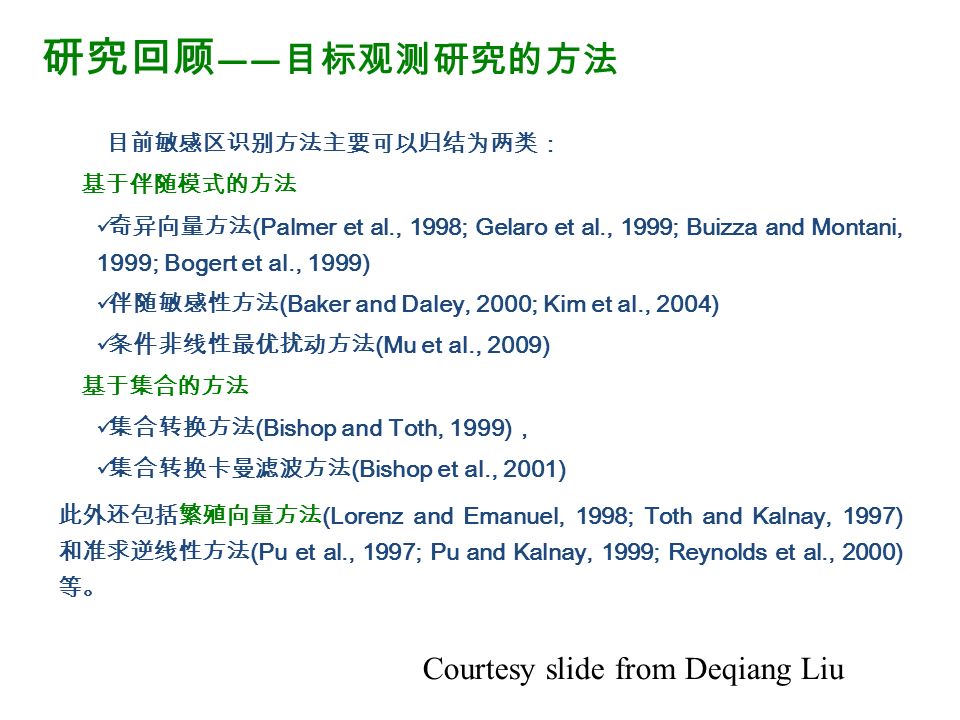 研究回顾——目标观测研究的方法

目前敏感区识别方法主要可以归结为两类：

基于伴随模式的方法

✓奇异向量方法(Palmer et al., 1998; Gelaro et al., 1999; Buizza and Montani, 1999; Bogert et al., 1999)

✓伴随敏感性方法(Baker and Daley, 2000; Kim et al., 2004)

✓条件非线性最优扰动方法(Mu et al., 2009)

基于集合的方法

✓集合转换方法(Bishop and Toth, 1999)，

✓集合转换卡曼滤波方法(Bishop et al., 2001)

此外还包括繁殖向量方法(Lorenz and Emanuel, 1998; Toth and Kalnay, 1997)和准求逆线性方法(Pu et al., 1997; Pu and Kalnay, 1999; Reynolds et al., 2000)等。

Courtesy slide from Deqiang Liu